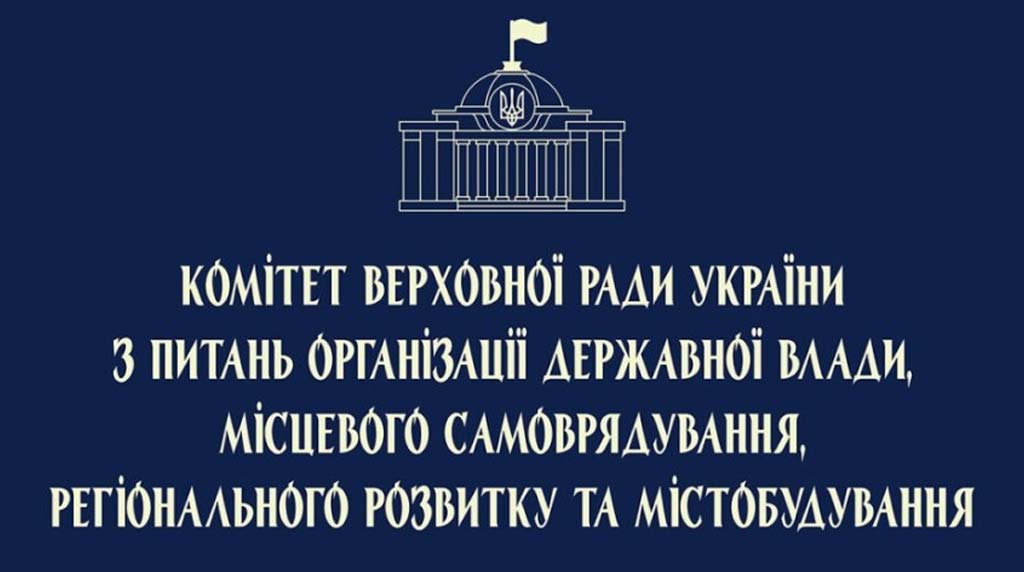 КОМІТЕТ ВЕРХОВНОЇ РАДИ УКРАЇНИ
З ПИТАНЬ ОРГАНІЗАЦІЇ ДЕРЖАВНОЇ ВЛАДИ,
МІСЦЕВОГО САМОВРЯДУВАННЯ,
РЕГІОНАЛЬНОГО РОЗВИТКУ ТА МІСТОБУДУВАННЯ